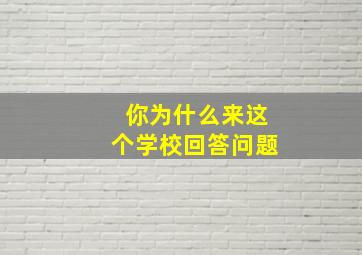 你为什么来这个学校回答问题